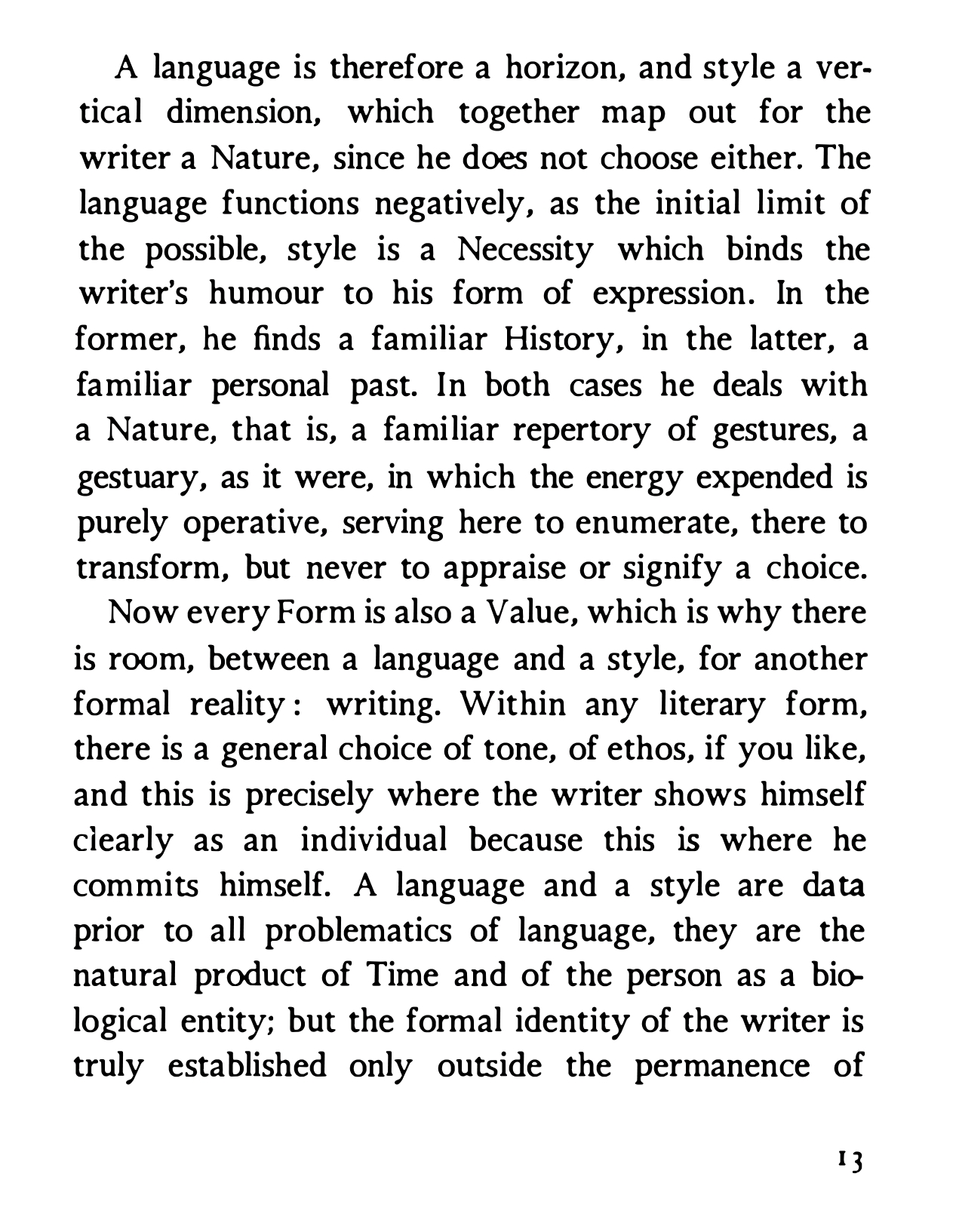 A language is therefore a horizon, and style a vertical dimension, which together map out for the writer a Nature, since he does not choose either. The language functions negatively, as the initial limit of the possible, style is a Necessity which binds the writer's humour to his form of expression. In the former, he finds a familiar History, in the latter, a familiar personal past. In both cases he deals with a Nature, that is, a familiar repertory of gestures, a gestuary, as it were, in which the energy expended is purely operative, serving here to enumerate, there to transform, but never to appraise or signify a choice.

Now every Form is also a Value, which is why there is room, between a language and a style, for another formal reality: writing. Within any literary form, there is a general choice of tone, of ethos, if you like, and this is precisely where the writer shows himself clearly as an individual because this is where he commits himself. A language and a style are data prior to all problematics of language, they are the natural product of Time and of the person as a biological entity; but the formal identity of the writer is truly established only outside the permanence of

13